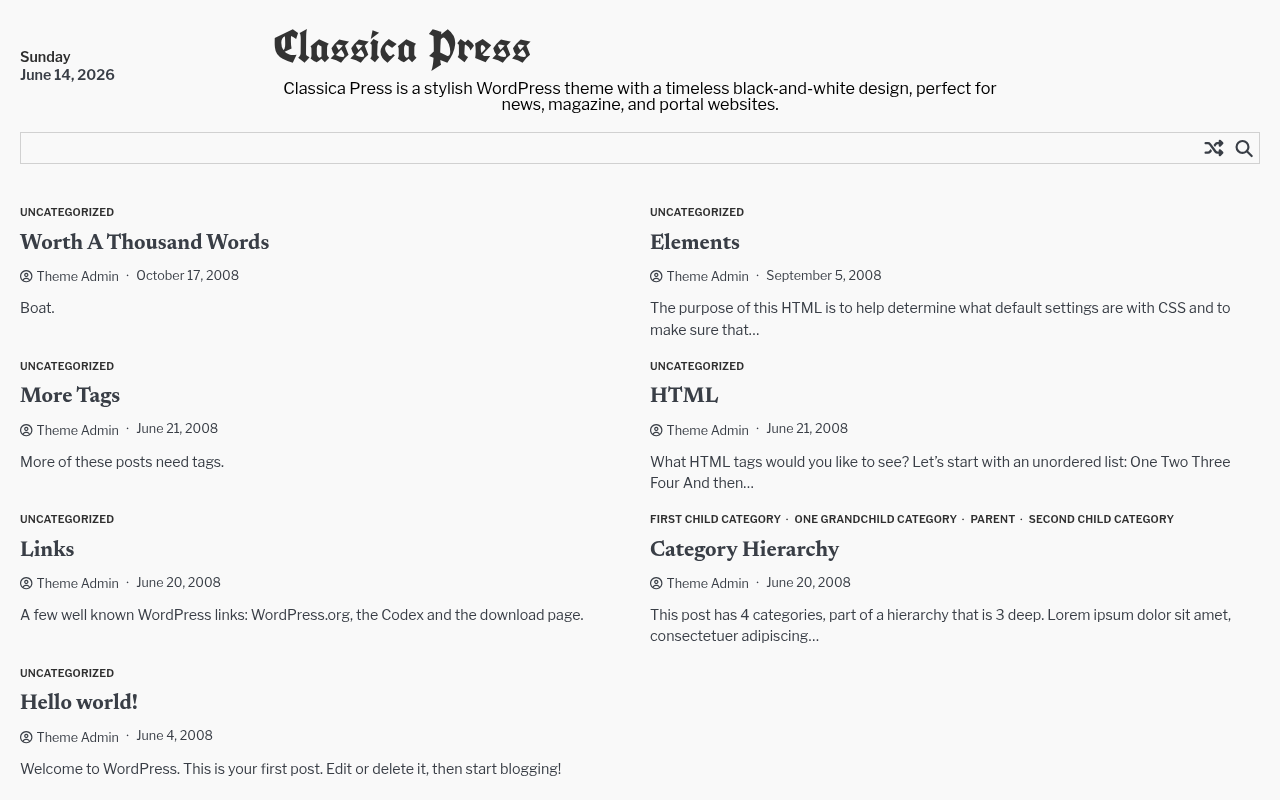 Sunday
June 14, 2026

Classica Press

Classica Press is a stylish WordPress theme with a timeless black-and-white design, perfect for news, magazine, and portal websites.

UNCATEGORIZED
Worth A Thousand Words
Theme Admin · October 17, 2008
Boat.

UNCATEGORIZED
More Tags
Theme Admin · June 21, 2008
More of these posts need tags.

UNCATEGORIZED
Links
Theme Admin · June 20, 2008
A few well known WordPress links: WordPress.org, the Codex and the download page.

UNCATEGORIZED
Hello world!
Theme Admin · June 4, 2008
Welcome to WordPress. This is your first post. Edit or delete it, then start blogging!

UNCATEGORIZED
Elements
Theme Admin · September 5, 2008
The purpose of this HTML is to help determine what default settings are with CSS and to make sure that…

UNCATEGORIZED
HTML
Theme Admin · June 21, 2008
What HTML tags would you like to see? Let's start with an unordered list: One Two Three Four And then…

FIRST CHILD CATEGORY · ONE GRANDCHILD CATEGORY · PARENT · SECOND CHILD CATEGORY
Category Hierarchy
Theme Admin · June 20, 2008
This post has 4 categories, part of a hierarchy that is 3 deep. Lorem ipsum dolor sit amet, consectetuer adipiscing…